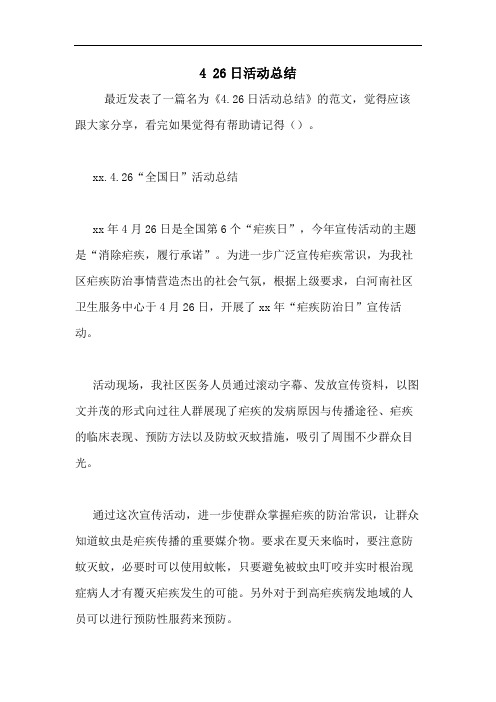 4 26日活动总结

最近发表了一篇名为《4.26日活动总结》的范文，觉得应该跟大家分享，看完如果觉得有帮助请记得（）。

xx.4.26“全国日”活动总结

xx年4月26日是全国第6个“疟疾日”，今年宣传活动的主题是“消除疟疾，履行承诺”。为进一步广泛宣传疟疾常识，为我社区疟疾防治事情营造杰出的社会气氛，根据上级要求，白河南社区卫生服务中心于4月26日，开展了xx年“疟疾防治日”宣传活动。

活动现场，我社区医务人员通过滚动字幕、发放宣传资料，以图文并茂的形式向过往人群展现了疟疾的发病原因与传播途径、疟疾的临床表现、预防方法以及防蚊灭蚊措施，吸引了周围不少群众目光。

通过这次宣传活动，进一步使群众掌握疟疾的防治常识，让群众知道蚊虫是疟疾传播的重要媒介物。要求在夏天来临时，要注意防蚊灭蚊，必要时可以使用蚊帐，只要避免被蚊虫叮咬并实时根治现症病人才有覆灭疟疾发生的可能。另外对于到高疟疾病发地域的人员可以进行预防性服药来预防。